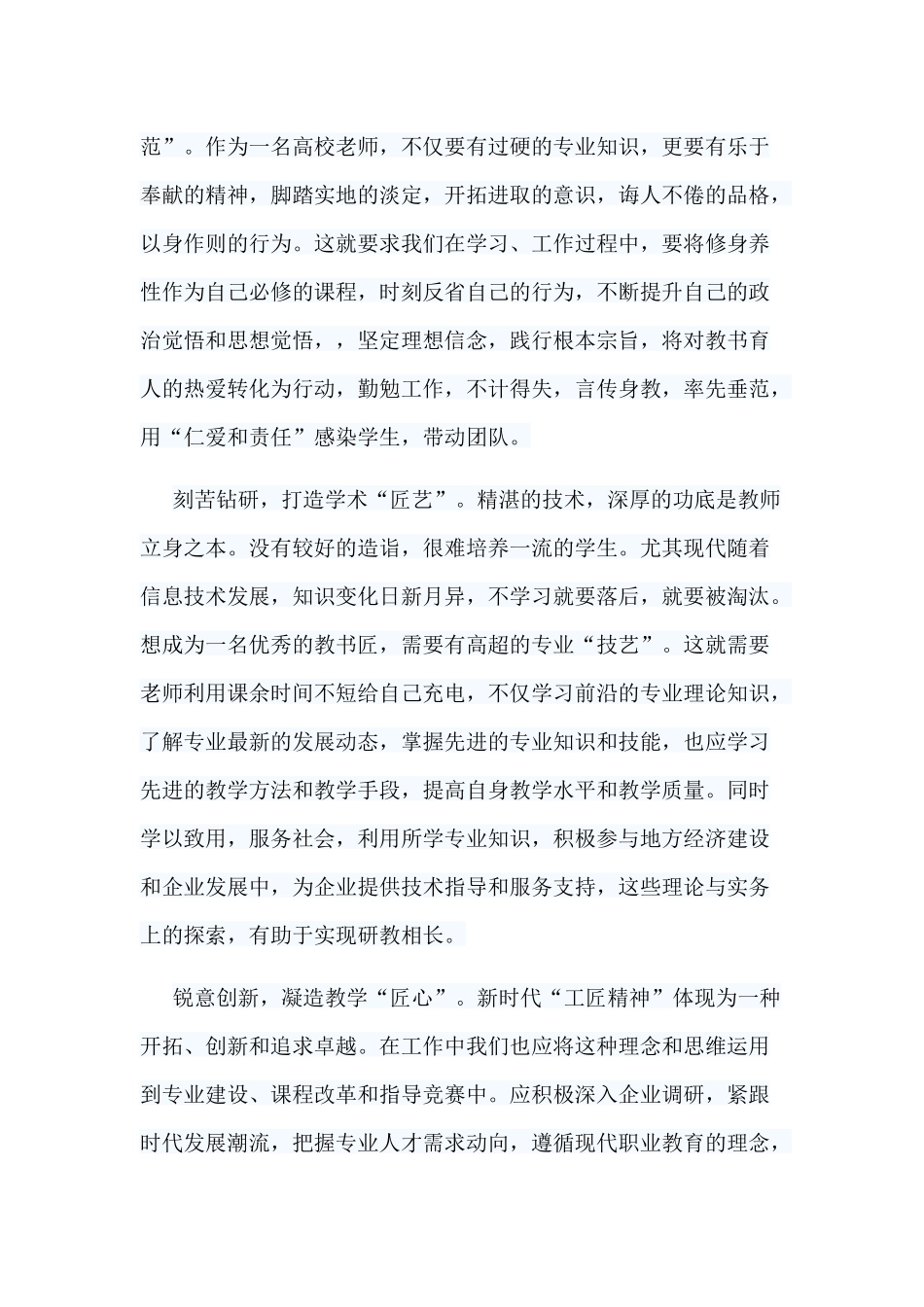 范”。作为一名高校老师，不仅要有过硬的专业知识，更要有乐于奉献的精神，脚踏实地的淡定，开拓进取的意识，诲人不倦的品格，以身作则的行为。这就要求我们在学习、工作过程中，要将修身养性作为自己必修的课程，时刻反省自己的行为，不断提升自己的政治觉悟和思想觉悟，，坚定理想信念，践行根本宗旨，将对教书育人的热爱转化为行动，勤勉工作，不计得失，言传身教，率先垂范，用“仁爱和责任”感染学生，带动团队。

刻苦钻研，打造学术“匠艺”。精湛的技术，深厚的功底是教师立身之本。没有较好的造诣，很难培养一流的学生。尤其现代随着信息技术发展，知识变化日新月异，不学习就要落后，就要被淘汰。想成为一名优秀的教书匠，需要有高超的专业“技艺”。这就需要老师利用课余时间不短给自己充电，不仅学习前沿的专业理论知识，了解专业最新的发展动态，掌握先进的专业知识和技能，也应学习先进的教学方法和教学手段，提高自身教学水平和教学质量。同时学以致用，服务社会，利用所学专业知识，积极参与地方经济建设和企业发展中，为企业提供技术指导和服务支持，这些理论与实务上的探索，有助于实现研教相长。

锐意创新，凝造教学“匠心”。新时代“工匠精神”体现为一种开拓、创新和追求卓越。在工作中我们也应将这种理念和思维运用到专业建设、课程改革和指导竞赛中。应积极深入企业调研，紧跟时代发展潮流，把握专业人才需求动向，遵循现代职业教育的理念，